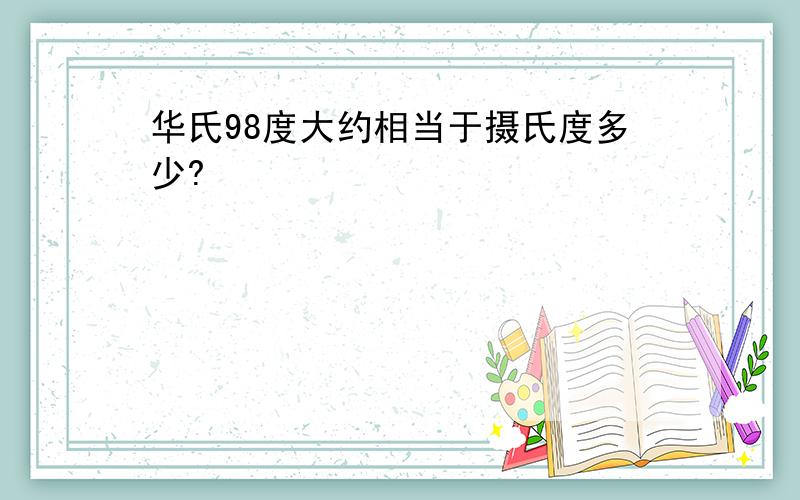 华氏98度大约相当于摄氏度多少?